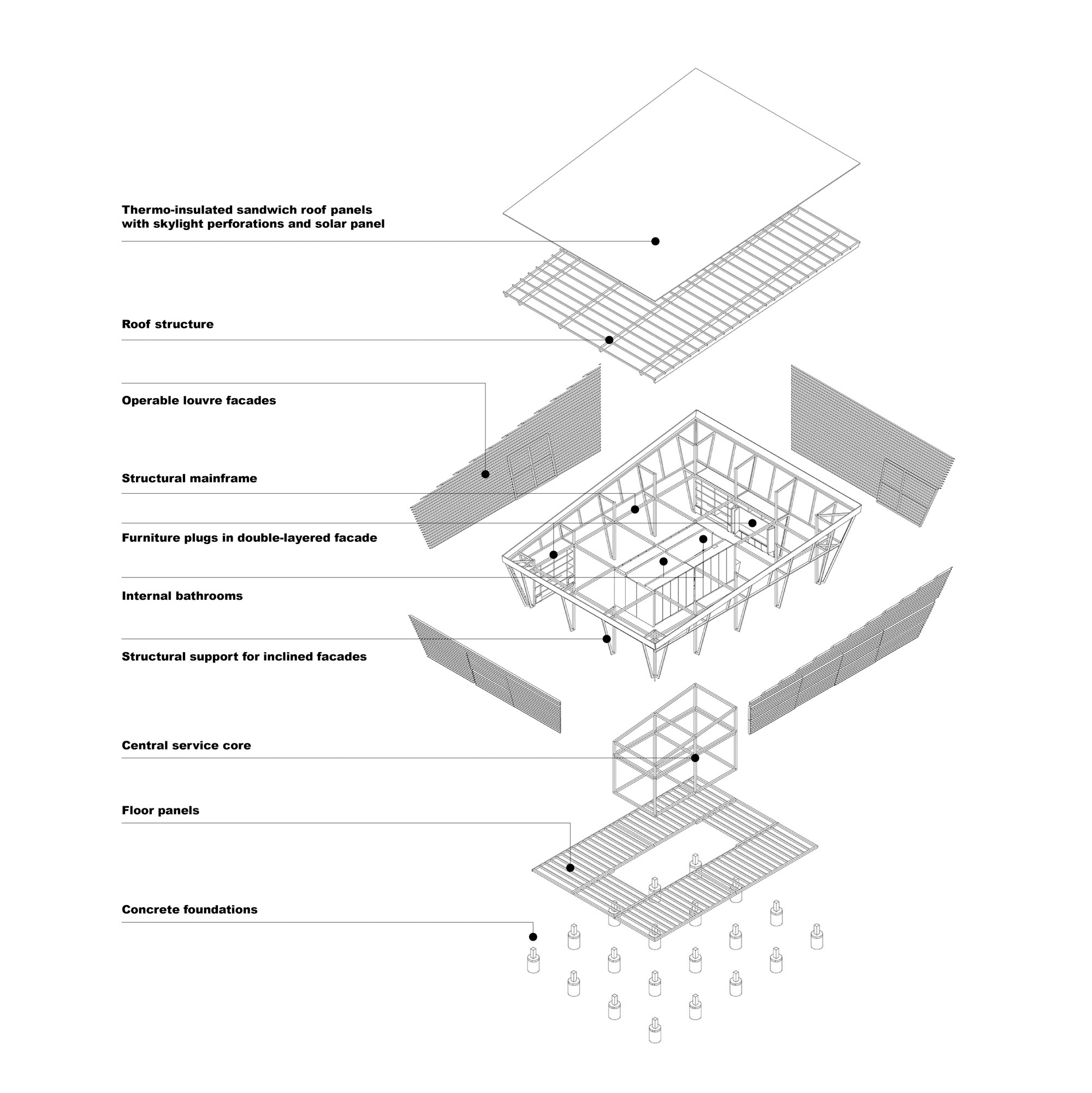 Thermo-insulated sandwich roof panels
with skylight perforations and solar panel

Roof structure

Operable louvre facades

Structural mainframe

Furniture plugs in double-layered facade

Internal bathrooms

Structural support for inclined facades

Central service core

Floor panels

Concrete foundations